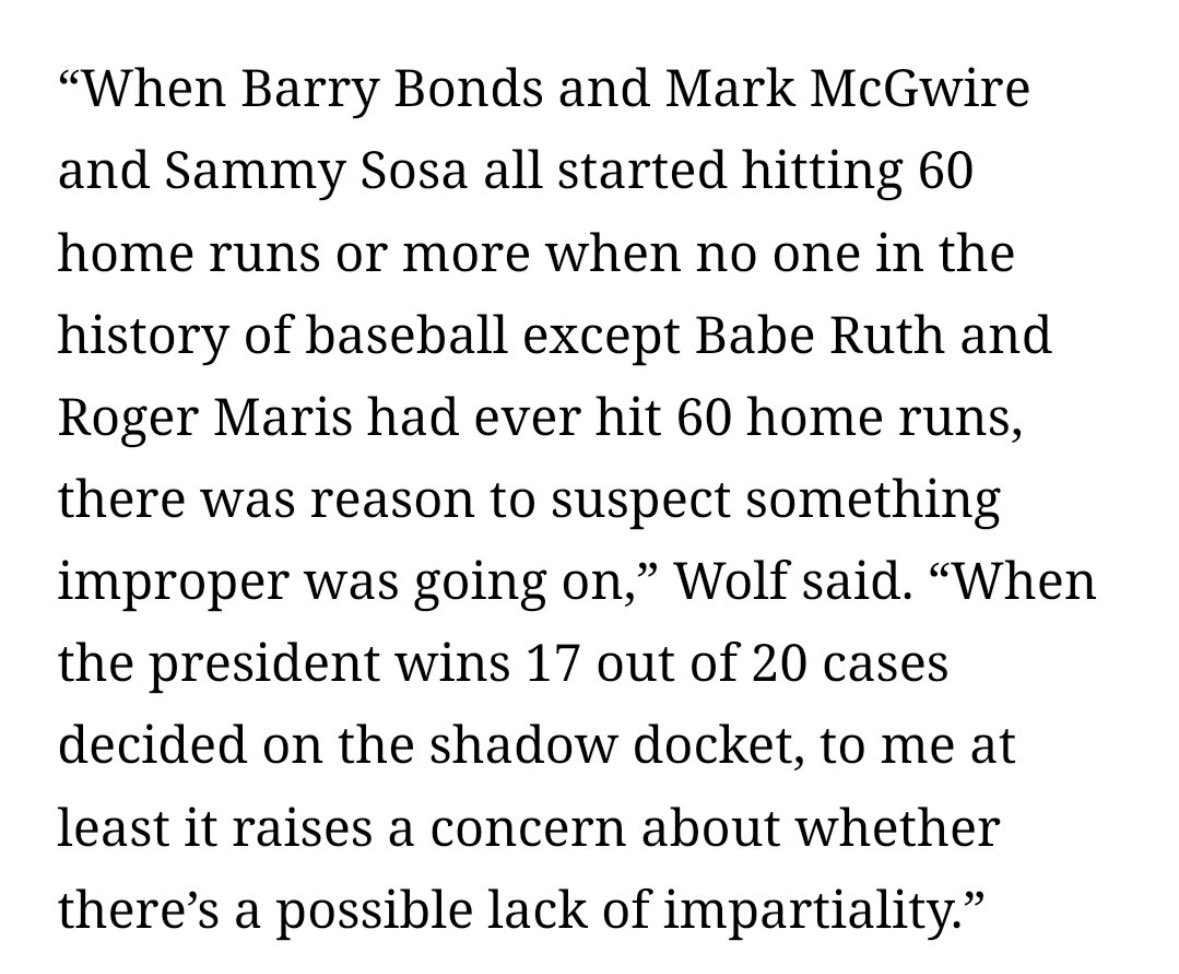 “When Barry Bonds and Mark McGwire and Sammy Sosa all started hitting 60 home runs or more when no one in the history of baseball except Babe Ruth and Roger Maris had ever hit 60 home runs, there was reason to suspect something improper was going on,” Wolf said. “When the president wins 17 out of 20 cases decided on the shadow docket, to me at least it raises a concern about whether there’s a possible lack of impartiality.”